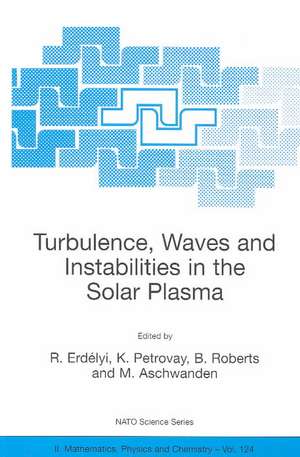 Turbulence, Waves and Instabilities in the Solar Plasma

Edited by

R. Erdélyi, K. Petrovay, B. Roberts and M. Aschwanden

NATO Science Series

II. Mathematics, Physics and Chemistry – Vol. 124